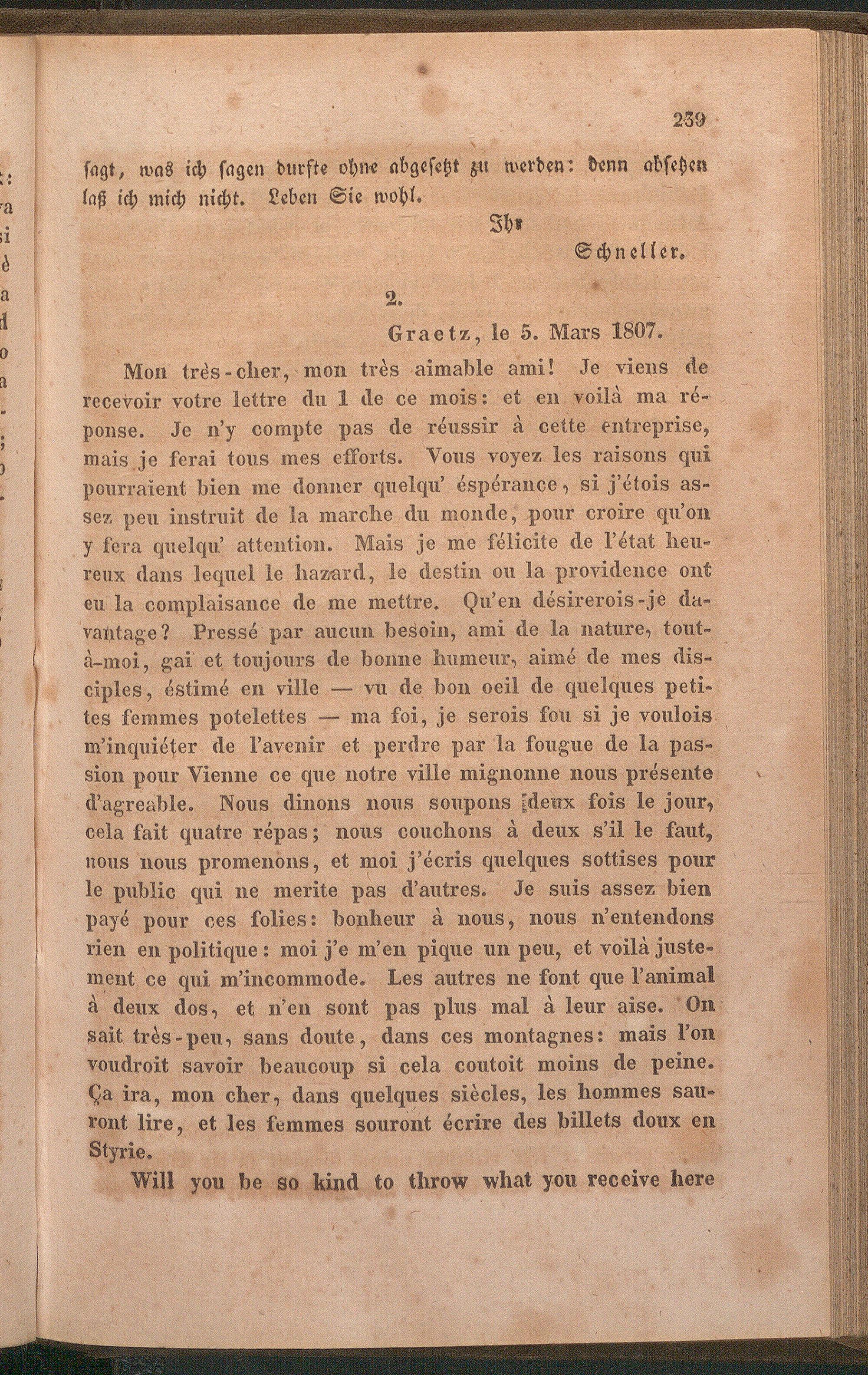 239

sagt, was ich sagen durfte ohne abgesetzt zu werden: denn absetzen laß ich mich nicht. Leben Sie wohl.

Ihr
Schneller.

2.

Graetz, le 5. Mars 1807.

Mon très-cher, mon très aimable ami! Je viens de recevoir votre lettre du 1 de ce mois: et en voilà ma réponse. Je n'y compte pas de réussir à cette entreprise, mais je ferai tous mes efforts. Vous voyez les raisons qui pourraient bien me donner quelqu' éspérance, si j'étois assez peu instruit de la marche du monde, pour croire qu'on y fera quelqu' attention. Mais je me félicite de l'état heureux dans lequel le hazard, le destin ou la providence ont eu la complaisance de me mettre. Qu'en désirerois-je davantage? Pressé par aucun besoin, ami de la nature, tout-à-moi, gai et toujours de bonne humeur, aimé de mes disciples, éstimé en ville — vu de bon oeil de quelques petites femmes potelettes — ma foi, je serois fou si je voulois m'inquiéter de l'avenir et perdre par la fougue de la passion pour Vienne ce que notre ville mignonne nous présente d'agreable. Nous dinons nous soupons deux fois le jour, cela fait quatre répas; nous couchons à deux s'il le faut, nous nous promenons, et moi j'écris quelques sottises pour le public qui ne merite pas d'autres. Je suis assez bien payé pour ces folies: bonheur à nous, nous n'entendons rien en politique: moi j'e m'en pique un peu, et voilà justement ce qui m'incommode. Les autres ne font que l'animal à deux dos, et n'en sont pas plus mal à leur aise. On sait très-peu, sans doute, dans ces montagnes: mais l'on voudroit savoir beaucoup si cela coutoit moins de peine. Ça ira, mon cher, dans quelques siècles, les hommes sauront lire, et les femmes souront écrire des billets doux en Styrie.

Will you be so kind to throw what you receive here